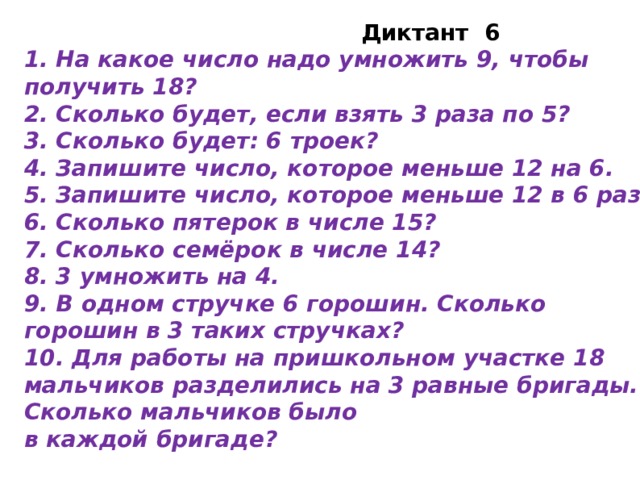 Диктант 6

1. На какое число надо умножить 9, чтобы получить 18?
2. Сколько будет, если взять 3 раза по 5?
3. Сколько будет: 6 троек?
4. Запишите число, которое меньше 12 на 6.
5. Запишите число, которое меньше 12 в 6 раз
6. Сколько пятерок в числе 15?
7. Сколько семёрок в числе 14?
8. 3 умножить на 4.
9. В одном стручке 6 горошин. Сколько горошин в 3 таких стручках?
10. Для работы на пришкольном участке 18 мальчиков разделились на 3 равные бригады. Сколько мальчиков было в каждой бригаде?